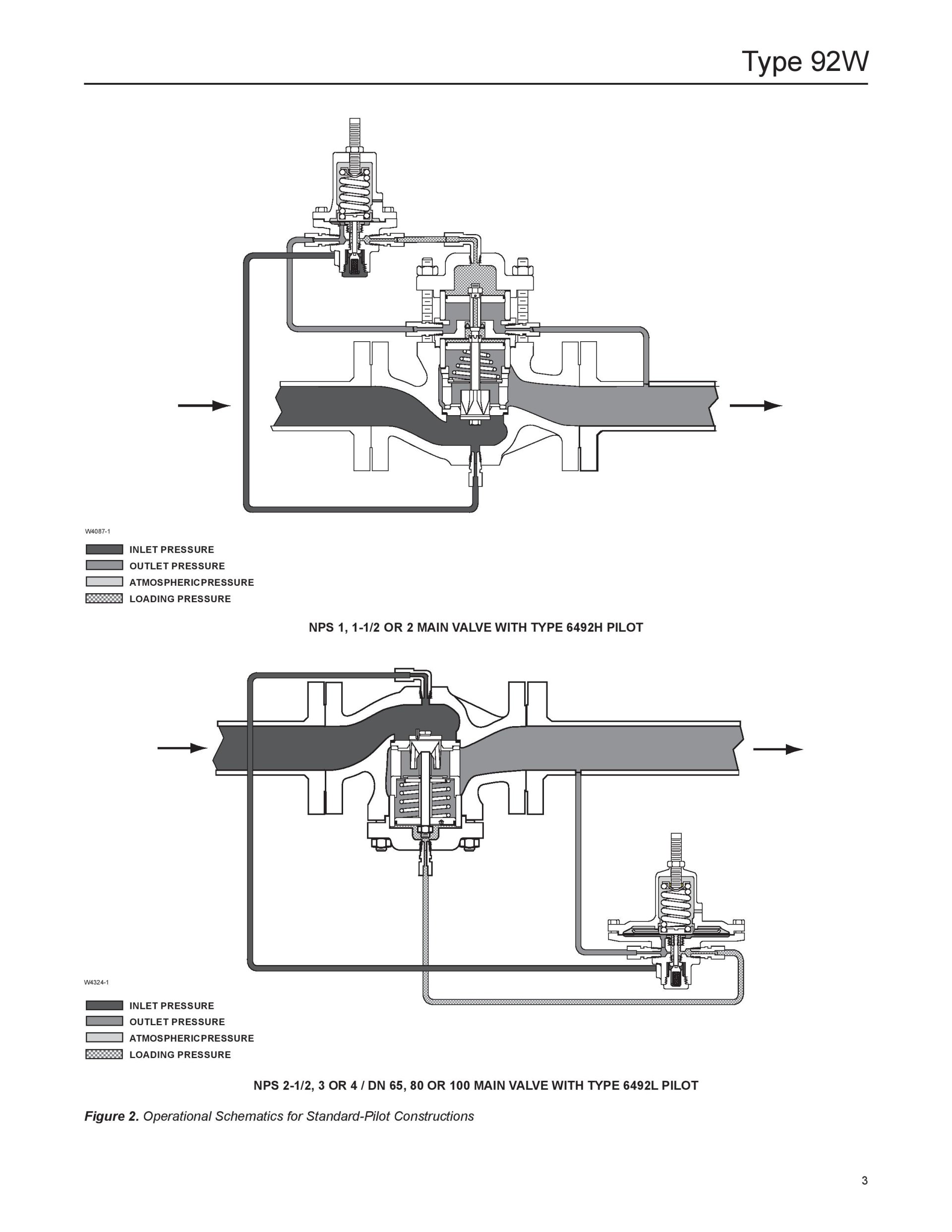 Type 92W

W4087-1

INLET PRESSURE
OUTLET PRESSURE
ATMOSPHERICPRESSURE
LOADING PRESSURE

NPS 1, 1-1/2 OR 2 MAIN VALVE WITH TYPE 6492H PILOT

W4324-1

INLET PRESSURE
OUTLET PRESSURE
ATMOSPHERICPRESSURE
LOADING PRESSURE

NPS 2-1/2, 3 OR 4 / DN 65, 80 OR 100 MAIN VALVE WITH TYPE 6492L PILOT

Figure 2. Operational Schematics for Standard-Pilot Constructions

3